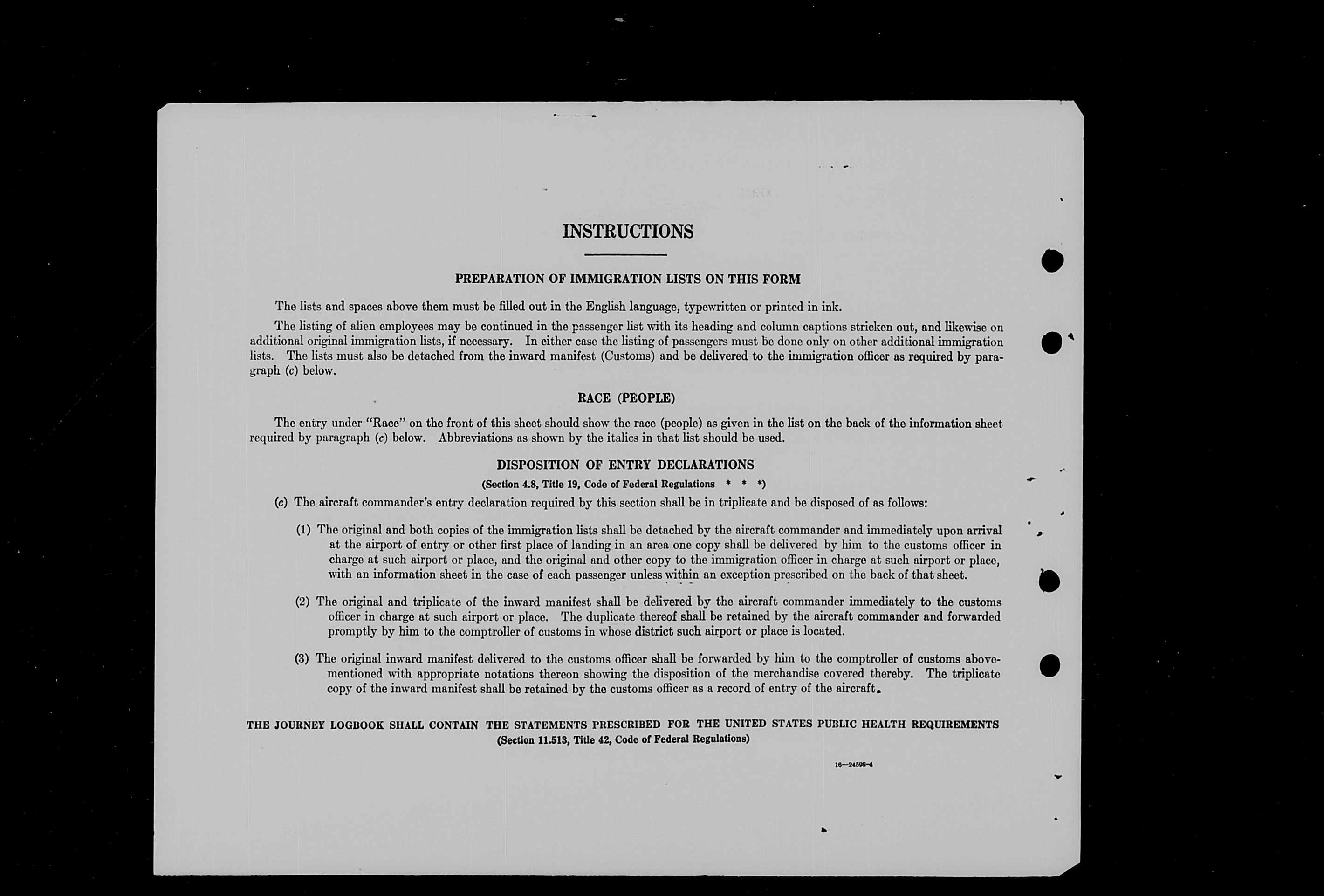 INSTRUCTIONS

PREPARATION OF IMMIGRATION LISTS ON THIS FORM

The lists and spaces above them must be filled out in the English language, typewritten or printed in ink.

The listing of alien employees may be continued in the passenger list with its heading and column captions stricken out, and likewise on additional original immigration lists, if necessary. In either case the listing of passengers must be done only on other additional immigration lists. The lists must also be detached from the inward manifest (Customs) and be delivered to the immigration officer as required by paragraph (c) below.

RACE (PEOPLE)

The entry under "Race" on the front of this sheet should show the race (people) as given in the list on the back of the information sheet required by paragraph (c) below. Abbreviations as shown by the italics in that list should be used.

DISPOSITION OF ENTRY DECLARATIONS

(Section 4.8, Title 19, Code of Federal Regulations * * *)

(c) The aircraft commander's entry declaration required by this section shall be in triplicate and be disposed of as follows:

(1) The original and both copies of the immigration lists shall be detached by the aircraft commander and immediately upon arrival at the airport of entry or other first place of landing in an area one copy shall be delivered by him to the customs officer in charge at such airport or place, and the original and other copy to the immigration officer in charge at such airport or place, with an information sheet in the case of each passenger unless within an exception prescribed on the back of that sheet.

(2) The original and triplicate of the inward manifest shall be delivered by the aircraft commander immediately to the customs officer in charge at such airport or place. The duplicate thereof shall be retained by the aircraft commander and forwarded promptly by him to the comptroller of customs in whose district such airport or place is located.

(3) The original inward manifest delivered to the customs officer shall be forwarded by him to the comptroller of customs abovementioned with appropriate notations thereon showing the disposition of the merchandise covered thereby. The triplicate copy of the inward manifest shall be retained by the customs officer as a record of entry of the aircraft.

THE JOURNEY LOGBOOK SHALL CONTAIN THE STATEMENTS PRESCRIBED FOR THE UNITED STATES PUBLIC HEALTH REQUIREMENTS
(Section 11.513, Title 42, Code of Federal Regulations)

16—24598-4